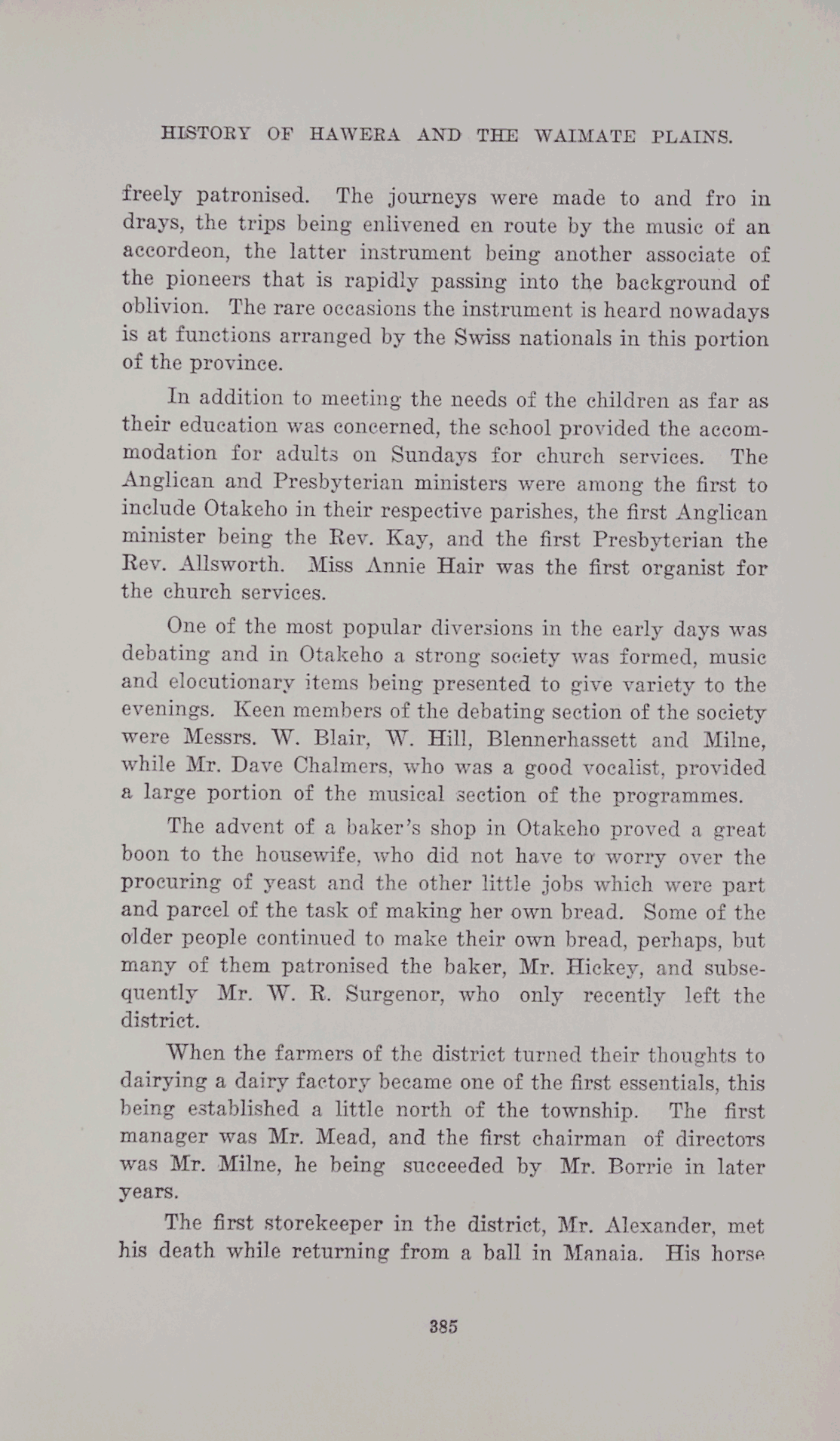 HISTORY OF HAWERA AND THE WAIMATE PLAINS.

freely patronised. The journeys were made to and fro in drays, the trips being enlivened en route by the music of an accordeon, the latter instrument being another associate of the pioneers that is rapidly passing into the background of oblivion. The rare occasions the instrument is heard nowadays is at functions arranged by the Swiss nationals in this portion of the province.

In addition to meeting the needs of the children as far as their education was concerned, the school provided the accommodation for adults on Sundays for church services. The Anglican and Presbyterian ministers were among the first to include Otakeho in their respective parishes, the first Anglican minister being the Rev. Kay, and the first Presbyterian the Rev. Allsworth. Miss Annie Hair was the first organist for the church services.

One of the most popular diversions in the early days was debating and in Otakeho a strong society was formed, music and elocutionary items being presented to give variety to the evenings. Keen members of the debating section of the society were Messrs. W. Blair, W. Hill, Blennerhassett and Milne, while Mr. Dave Chalmers, who was a good vocalist, provided a large portion of the musical section of the programmes.

The advent of a baker's shop in Otakeho proved a great boon to the housewife, who did not have to worry over the procuring of yeast and the other little jobs which were part and parcel of the task of making her own bread. Some of the older people continued to make their own bread, perhaps, but many of them patronised the baker, Mr. Hickey, and subsequently Mr. W. R. Surgenor, who only recently left the district.

When the farmers of the district turned their thoughts to dairying a dairy factory became one of the first essentials, this being established a little north of the township. The first manager was Mr. Mead, and the first chairman of directors was Mr. Milne, he being succeeded by Mr. Borrie in later years.

The first storekeeper in the district, Mr. Alexander, met his death while returning from a ball in Manaia. His horse

385